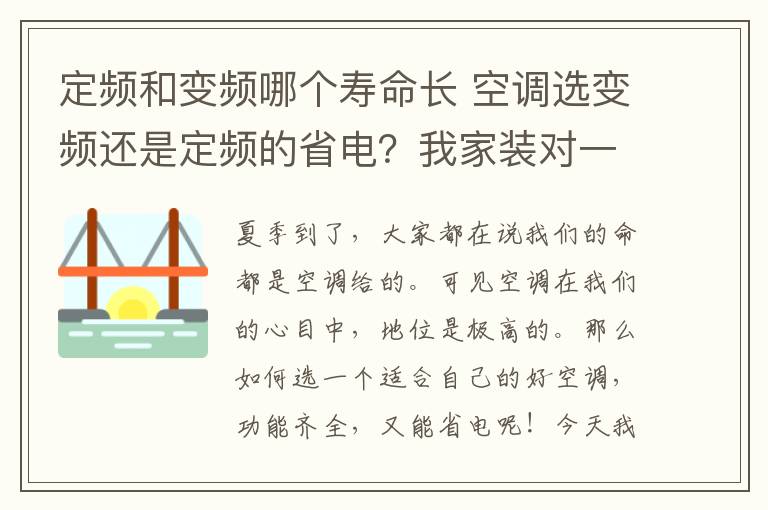 定频和变频哪个寿命长 空调选变频还是定频的省电？我家装对一

夏季到了，大家都在说我们的命都是空调给的。可见空调在我们的心目中，地位是极高的。那么如何选一个适合自己的好空调，功能齐全，又能省电呢！今天我